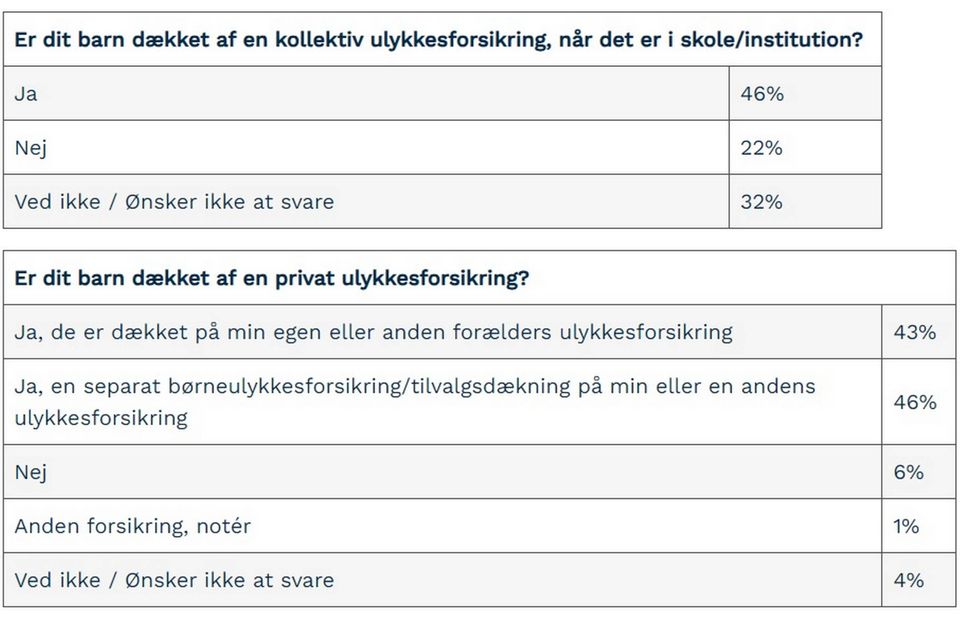 | Er dit barn dækket af en kollektiv ulykkesforsikring, når det er i skole/institution? | |
|---|---|
| Ja | 46% |
| Nej | 22% |
| Ved ikke / Ønsker ikke at svare | 32% |

| Er dit barn dækket af en privat ulykkesforsikring? | |
|---|---|
| Ja, de er dækket på min egen eller anden forælders ulykkesforsikring | 43% |
| Ja, en separat børneulykkesforsikring/tilvalgsdækning på min eller en andens ulykkesforsikring | 46% |
| Nej | 6% |
| Anden forsikring, notér | 1% |
| Ved ikke / Ønsker ikke at svare | 4% |